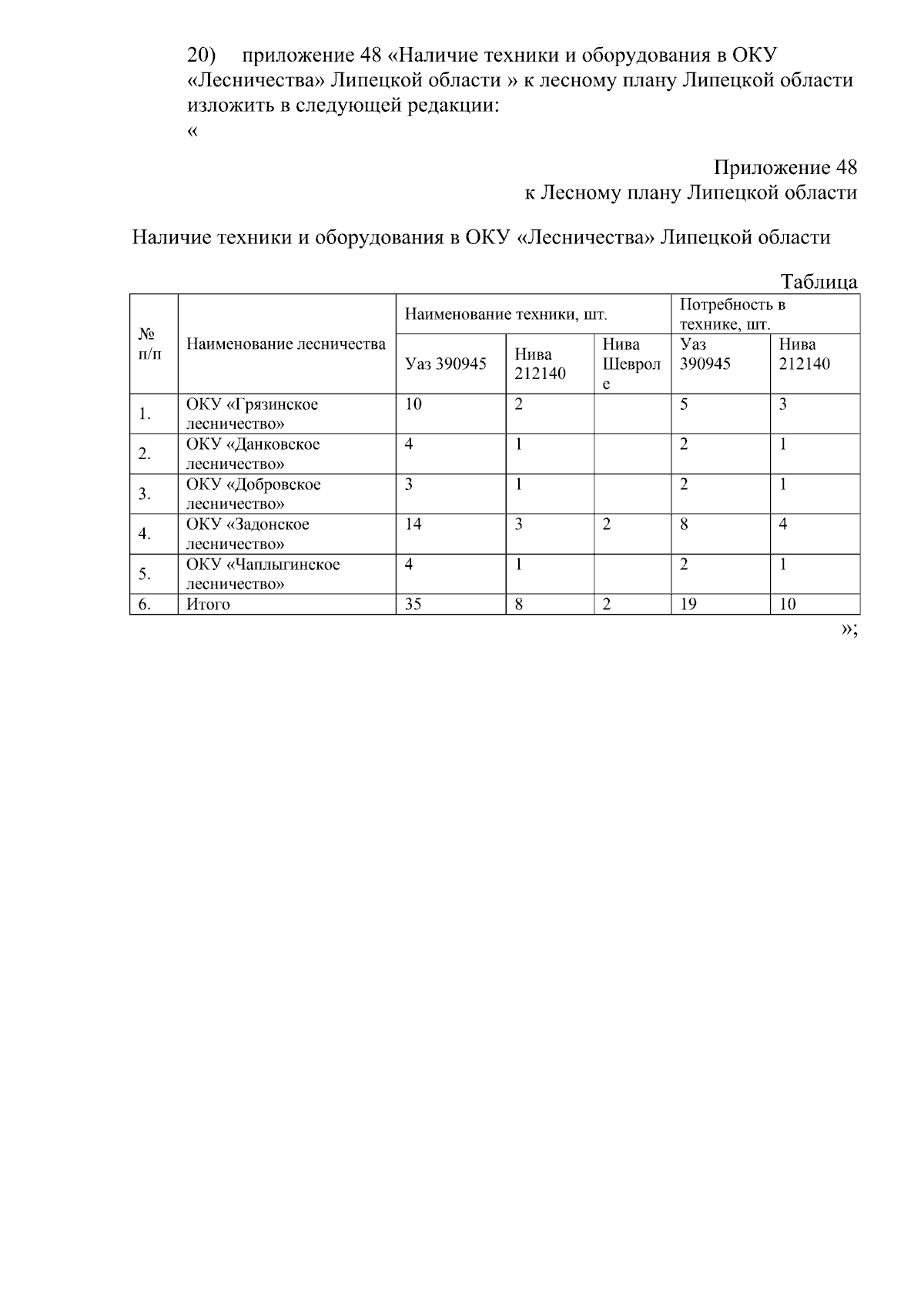 20) приложение 48 «Наличие техники и оборудования в ОКУ «Лесничества» Липецкой области » к лесному плану Липецкой области изложить в следующей редакции:
«

Приложение 48
к Лесному плану Липецкой области

Наличие техники и оборудования в ОКУ «Лесничества» Липецкой области

Таблица

| № п/п | Наименование лесничества | Наименование техники, шт. | | | Потребность в технике, шт. | |
|---|---|---|---|---|---|---|
| | | Уаз 390945 | Нива 212140 | Нива Шевроле | Уаз 390945 | Нива 212140 |
| 1. | ОКУ «Грязинское лесничество» | 10 | 2 | | 5 | 3 |
| 2. | ОКУ «Данковское лесничество» | 4 | 1 | | 2 | 1 |
| 3. | ОКУ «Добровское лесничество» | 3 | 1 | | 2 | 1 |
| 4. | ОКУ «Задонское лесничество» | 14 | 3 | 2 | 8 | 4 |
| 5. | ОКУ «Чаплыгинское лесничество» | 4 | 1 | | 2 | 1 |
| 6. | Итого | 35 | 8 | 2 | 19 | 10 |

»;